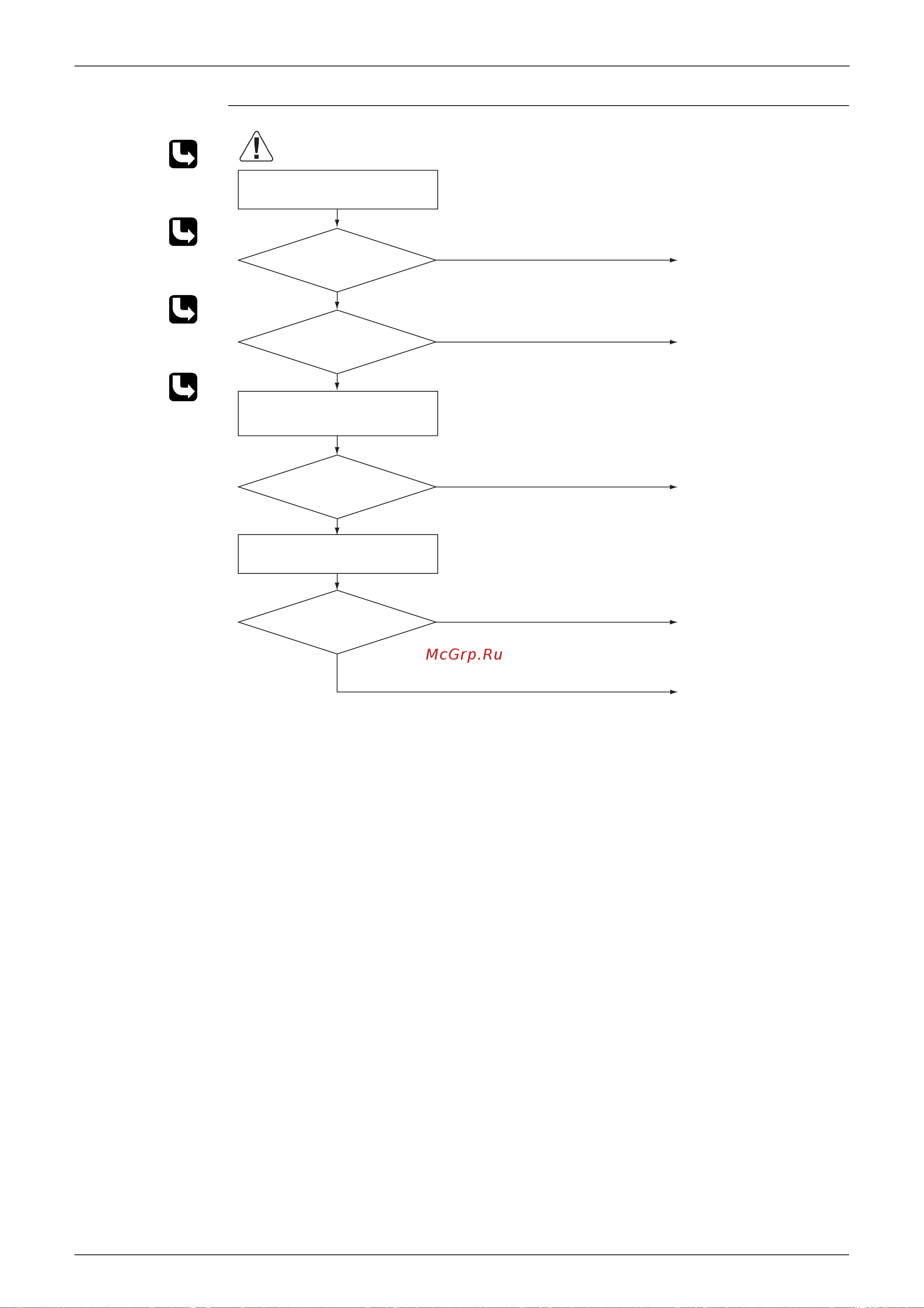 McGrp.Ru